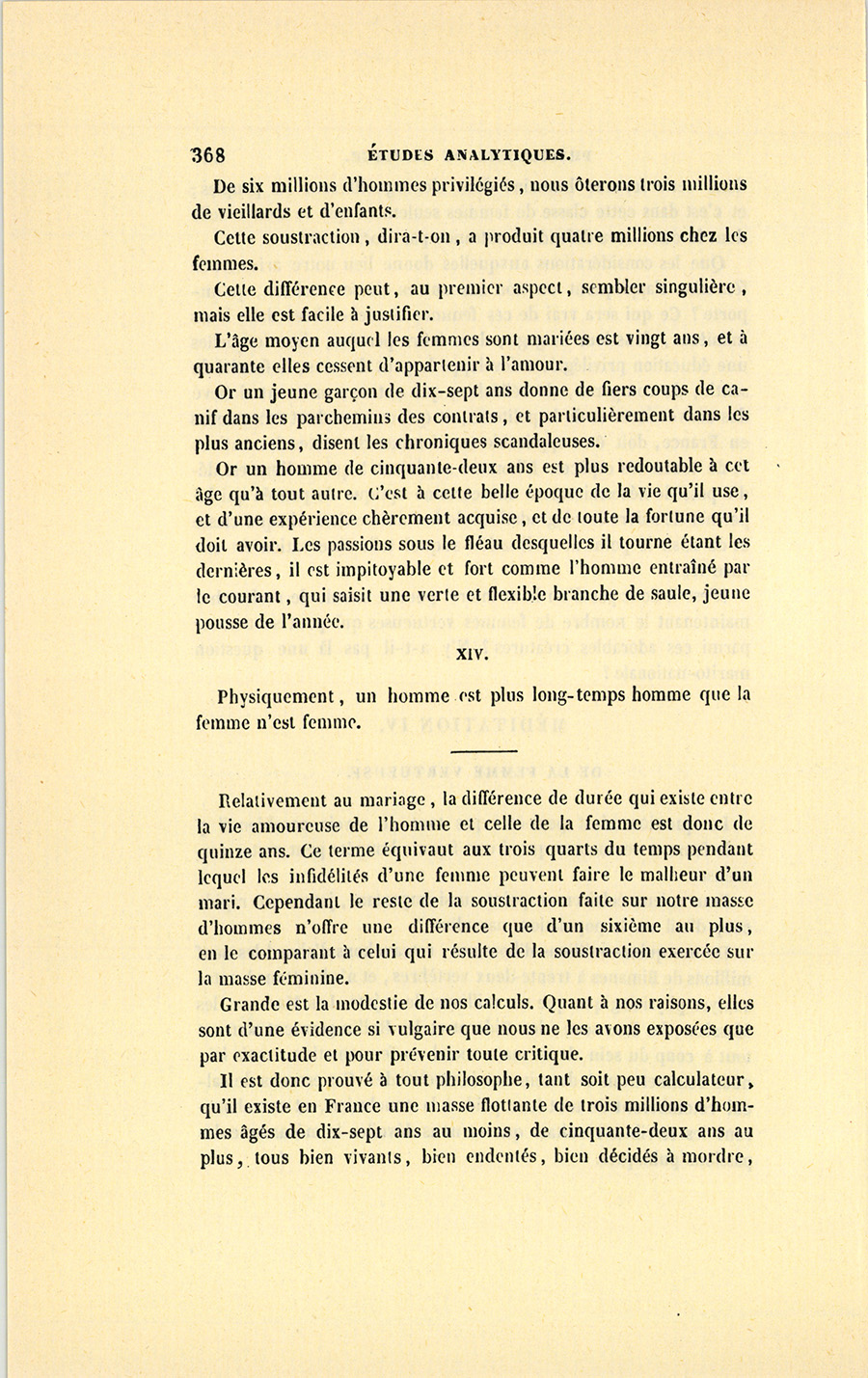 368 ÉTUDES ANALYTIQUES.

De six millions d'hommes privilégiés, nous ôterons trois millions de vieillards et d'enfants.

Cette soustraction, dira-t-on, a produit quatre millions chez les femmes.

Cette différence peut, au premier aspect, sembler singulière, mais elle est facile à justifier.

L'âge moyen auquel les femmes sont mariées est vingt ans, et à quarante elles cessent d'appartenir à l'amour.

Or un jeune garçon de dix-sept ans donne de fiers coups de canif dans les parchemins des contrats, et particulièrement dans les plus anciens, disent les chroniques scandaleuses.

Or un homme de cinquante-deux ans est plus redoutable à cet âge qu'à tout autre. C'est à cette belle époque de la vie qu'il use, et d'une expérience chèrement acquise, et de toute la fortune qu'il doit avoir. Les passions sous le fléau desquelles il tourne étant les dernières, il est impitoyable et fort comme l'homme entraîné par le courant, qui saisit une verte et flexible branche de saule, jeune pousse de l'année.

XIV.

Physiquement, un homme est plus long-temps homme que la femme n'est femme.

Relativement au mariage, la différence de durée qui existe entre la vie amoureuse de l'homme et celle de la femme est donc de quinze ans. Ce terme équivaut aux trois quarts du temps pendant lequel les infidélités d'une femme peuvent faire le malheur d'un mari. Cependant le reste de la soustraction faite sur notre masse d'hommes n'offre une différence que d'un sixième au plus, en le comparant à celui qui résulte de la soustraction exercée sur la masse féminine.

Grande est la modestie de nos calculs. Quant à nos raisons, elles sont d'une évidence si vulgaire que nous ne les avons exposées que par exactitude et pour prévenir toute critique.

Il est donc prouvé à tout philosophe, tant soit peu calculateur, qu'il existe en France une masse flottante de trois millions d'hommes âgés de dix-sept ans au moins, de cinquante-deux ans au plus, tous bien vivants, bien endentés, bien décidés à mordre,